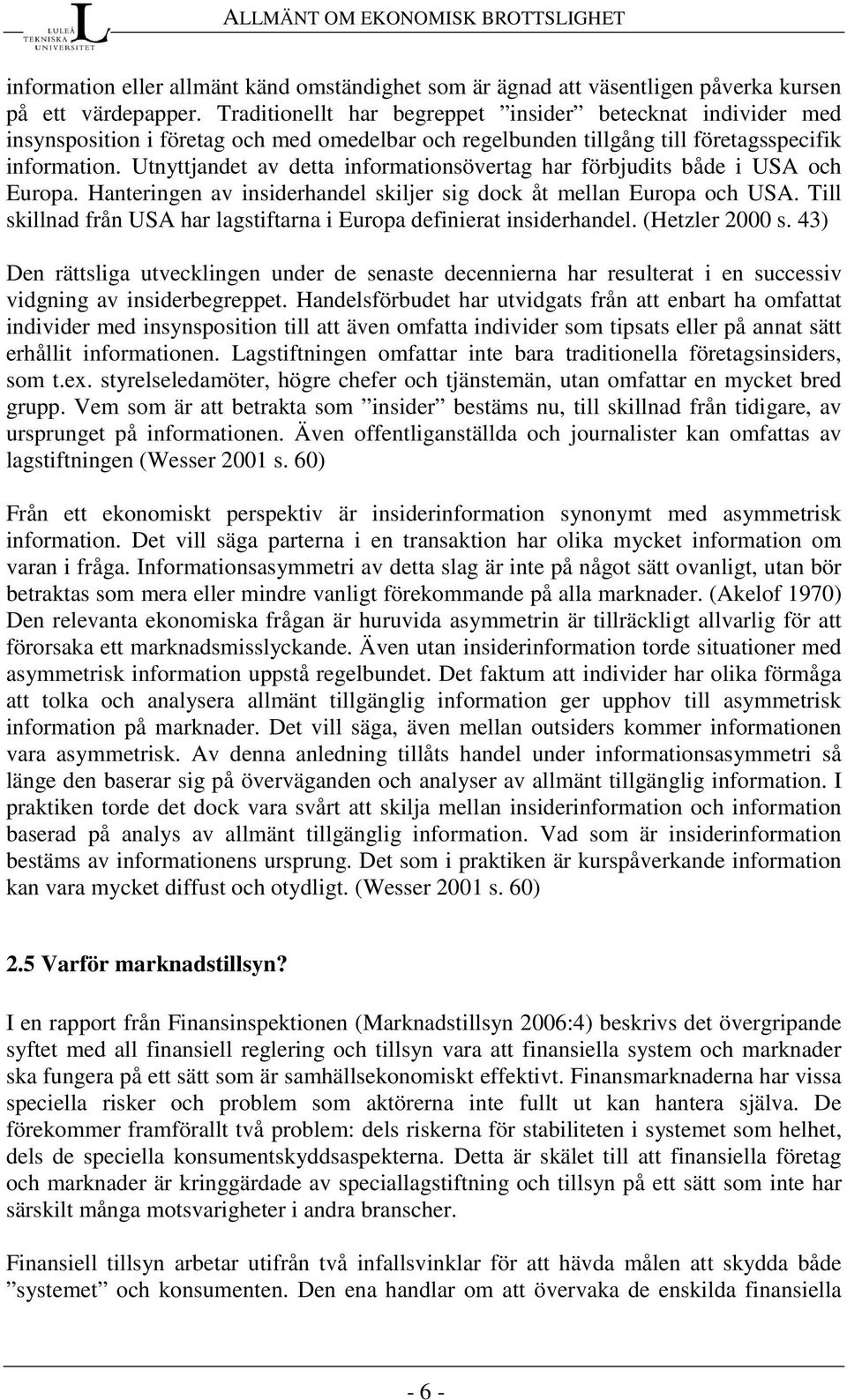 LULEÅ TEKNISKA UNIVERSITET

ALLMÄNT OM EKONOMISK BROTTSLIGHET

information eller allmänt känd omständighet som är ägnad att väsentligen påverka kursen på ett värdepapper. Traditionellt har begreppet ”insider” betecknat individer med insynsposition i företag och med omedelbar och regelbunden tillgång till företagsspecifik information. Utnyttjandet av detta informationsövertag har förbjudits både i USA och Europa. Hanteringen av insiderhandel skiljer sig dock åt mellan Europa och USA. Till skillnad från USA har lagstiftarna i Europa definierat insiderhandel. (Hetzler 2000 s. 43)

Den rättsliga utvecklingen under de senaste decennierna har resulterat i en successiv vidgning av insiderbegreppet. Handelsförbudet har utvidgats från att enbart ha omfattat individer med insynsposition till att även omfatta individer som tipsats eller på annat sätt erhållit informationen. Lagstiftningen omfattar inte bara traditionella företagsinsiders, som t.ex. styrelseledamöter, högre chefer och tjänstemän, utan omfattar en mycket bred grupp. Vem som är att betrakta som ”insider” bestäms nu, till skillnad från tidigare, av ursprunget på informationen. Även offentliganställda och journalister kan omfattas av lagstiftningen (Wesser 2001 s. 60)

Från ett ekonomiskt perspektiv är insiderinformation synonymt med asymmetrisk information. Det vill säga parterna i en transaktion har olika mycket information om varan i fråga. Informationsasymmetri av detta slag är inte på något sätt ovanligt, utan bör betraktas som mera eller mindre vanligt förekommande på alla marknader. (Akelof 1970) Den relevanta ekonomiska frågan är huruvida asymmetrin är tillräckligt allvarlig för att förorsaka ett marknadsmisslyckande. Även utan insiderinformation torde situationer med asymmetrisk information uppstå regelbundet. Det faktum att individer har olika förmåga att tolka och analysera allmänt tillgänglig information ger upphov till asymmetrisk information på marknader. Det vill säga, även mellan outsiders kommer informationen vara asymmetrisk. Av denna anledning tillåts handel under informationsasymmetri så länge den baserar sig på överväganden och analyser av allmänt tillgänglig information. I praktiken torde det dock vara svårt att skilja mellan insiderinformation och information baserad på analys av allmänt tillgänglig information. Vad som är insiderinformation bestäms av informationens ursprung. Det som i praktiken är kurspåverkande information kan vara mycket diffust och otydligt. (Wesser 2001 s. 60)

2.5 Varför marknadstillsyn?

I en rapport från Finansinspektionen (Marknadstillsyn 2006:4) beskrivs det övergripande syftet med all finansiell reglering och tillsyn vara att finansiella system och marknader ska fungera på ett sätt som är samhällsekonomiskt effektivt. Finansmarknaderna har vissa speciella risker och problem som aktörerna inte fullt ut kan hantera själva. De förekommer framförallt två problem: dels riskerna för stabiliteten i systemet som helhet, dels de speciella konsumentskyddsaspekterna. Detta är skälet till att finansiella företag och marknader är kringgärdade av speciallagstiftning och tillsyn på ett sätt som inte har särskilt många motsvarigheter i andra branscher.

Finansiell tillsyn arbetar utifrån två infallsvinklar för att hävda målen att skydda både ”systemet” och konsumenten. Den ena handlar om att övervaka de enskilda finansiella

- 6 -